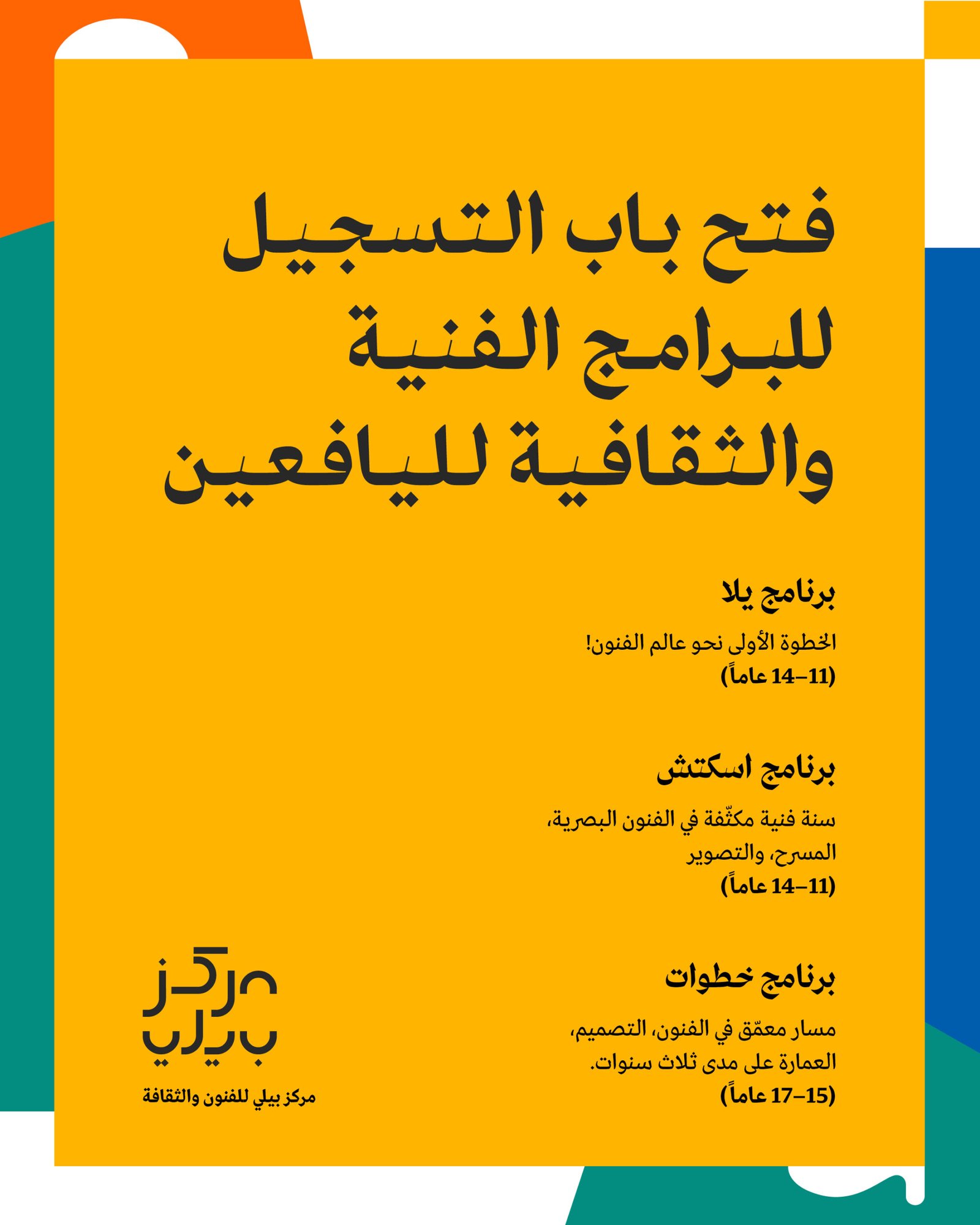 فتح باب التسجيل للبرامج الفنية والثقافية لليافعين

برنامج يلا

الخطوة الأولى نحو عالم الفنون!
(11–14 عاماً)

برنامج اسكتش

سنة فنية مكثّفة في الفنون البصرية، المسرح، والتصوير
(11–14 عاماً)

برنامج خطوات

مسار معمّق في الفنون، التصميم، العمارة على مدى ثلاث سنوات.
(15–17 عاماً)

مركز بيلي

مركز بيلي للفنون والثقافة